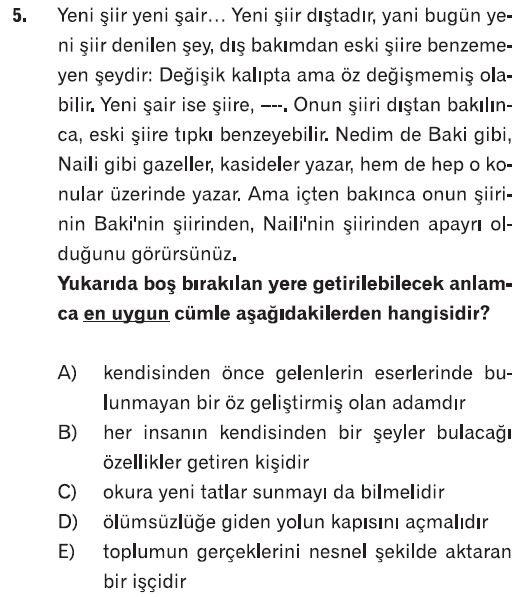 5. Yeni şiir yeni şair... Yeni şiir dıştadır, yani bugün yeni şiir denilen şey, dış bakımdan eski şiire benzemeyen şeydir: Değişik kalıpta ama öz değişmemiş olabilir. Yeni şair ise şiire, ---. Onun şiiri dıştan bakılınca, eski şiire tıpkı benzeyebilir. Nedim de Baki gibi, Naili gibi gazeller, kasideler yazar, hem de hep o konular üzerinde yazar. Ama içten bakınca onun şiirinin Baki'nin şiirinden, Naili'nin şiirinden apayrı olduğunu görürsünüz.

Yukarıda boş bırakılan yere getirilebilecek anlamca en uygun cümle aşağıdakilerden hangisidir?

A) kendisinden önce gelenlerin eserlerinde bulunmayan bir öz geliştirmiş olan adamdır
B) her insanın kendisinden bir şeyler bulacağı özellikler getiren kişidir
C) okura yeni tatlar sunmayı da bilmelidir
D) ölümsüzlüğe giden yolun kapısını açmalıdır
E) toplumun gerçeklerini nesnel şekilde aktaran bir işçidir